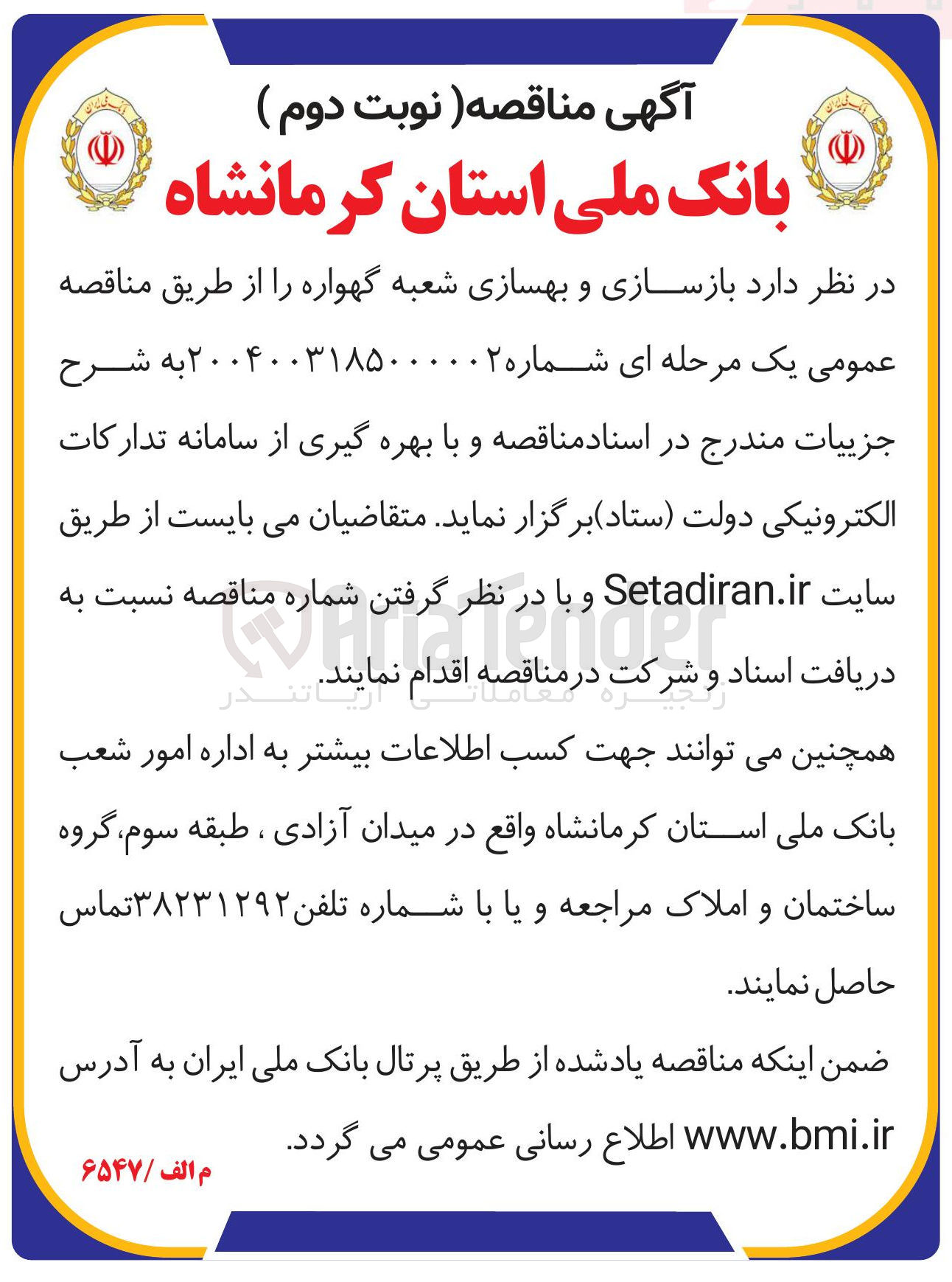 آگهی مناقصه( نوبت دوم )

بانک ملی استان کرمانشاه

در نظر دارد بازسازی و بهسازی شعبه گهواره را از طریق مناقصه عمومی یک مرحله ای شماره۲۰۰۴۰۰۳۱۸۵۰۰۰۰۰۲به شرح جزییات مندرج در اسنادمناقصه و با بهره گیری از سامانه تدارکات الکترونیکی دولت (ستاد)برگزار نماید. متقاضیان می بایست از طریق سایت Setadiran.ir و با در نظر گرفتن شماره مناقصه نسبت به دریافت اسناد و شرکت درمناقصه اقدام نمایند.

همچنین می توانند جهت کسب اطلاعات بیشتر به اداره امور شعب بانک ملی استان کرمانشاه واقع در میدان آزادی ، طبقه سوم،گروه ساختمان و املاک مراجعه و یا با شماره تلفن۳۸۲۳۱۲۹۲تماس حاصل نمایند.

ضمن اینکه مناقصه یادشده از طریق پرتال بانک ملی ایران به آدرس www.bmi.ir اطلاع رسانی عمومی می گردد.

م الف /۶۵۴۷

AriaTender
زنجیره معاملاتی آریاتندر